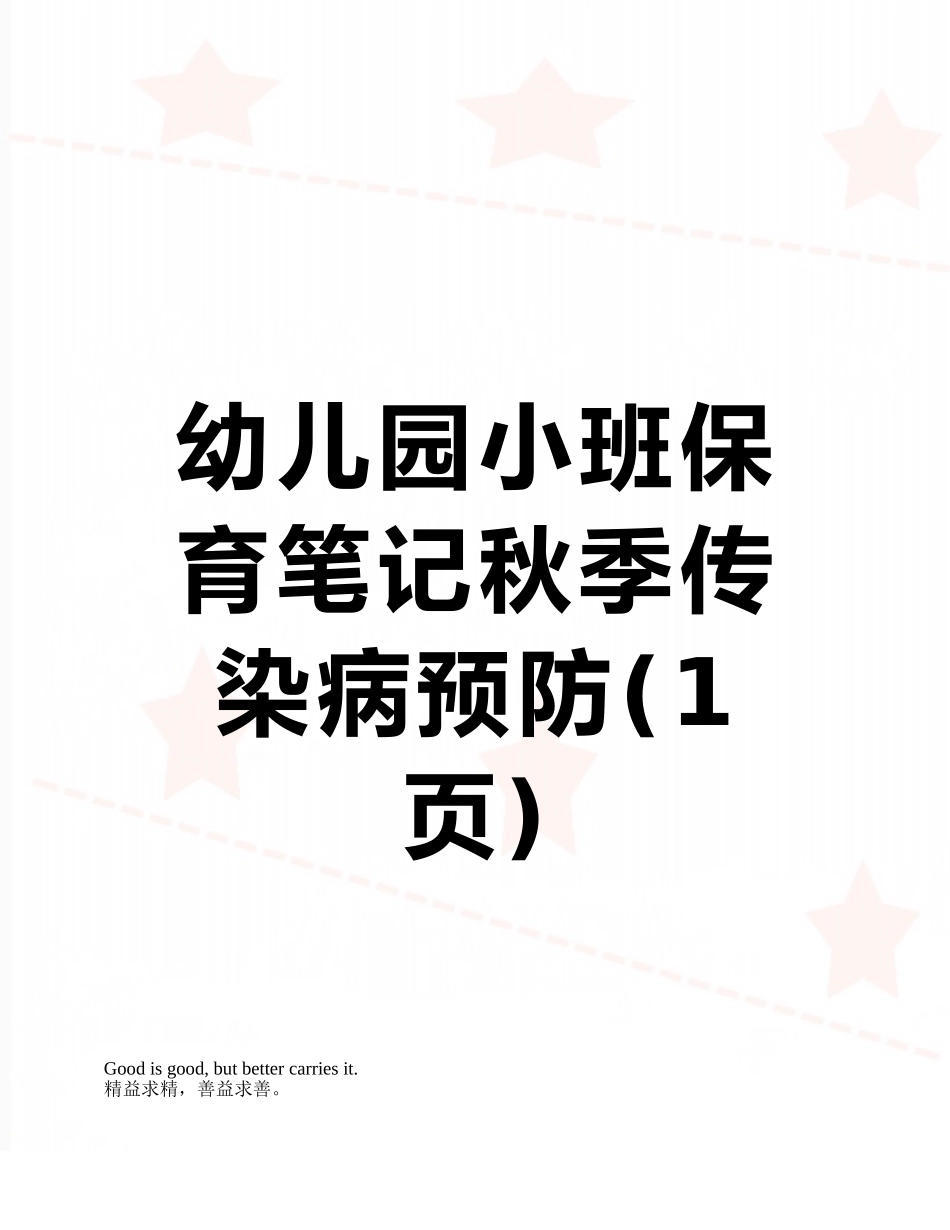 幼儿园小班保育笔记秋季传染病预防(1页)

Good is good, but better carries it.
精益求精，善益求善。